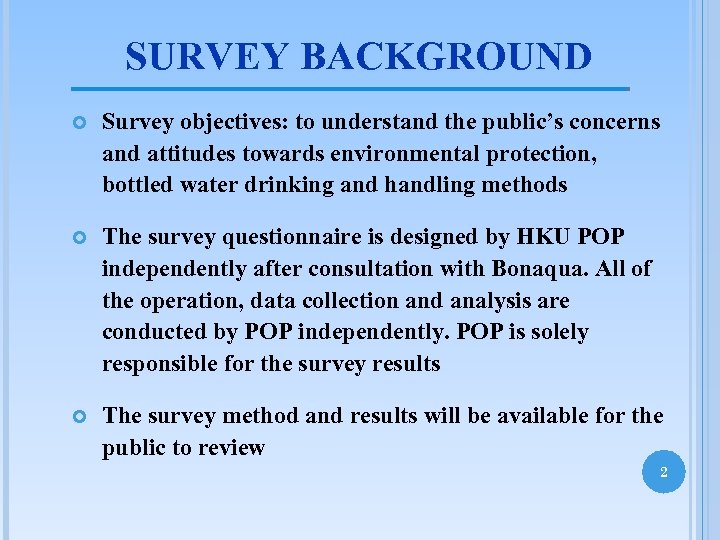 SURVEY BACKGROUND

Survey objectives: to understand the public's concerns and attitudes towards environmental protection, bottled water drinking and handling methods

The survey questionnaire is designed by HKU POP independently after consultation with Bonaqua. All of the operation, data collection and analysis are conducted by POP independently. POP is solely responsible for the survey results

The survey method and results will be available for the public to review

2